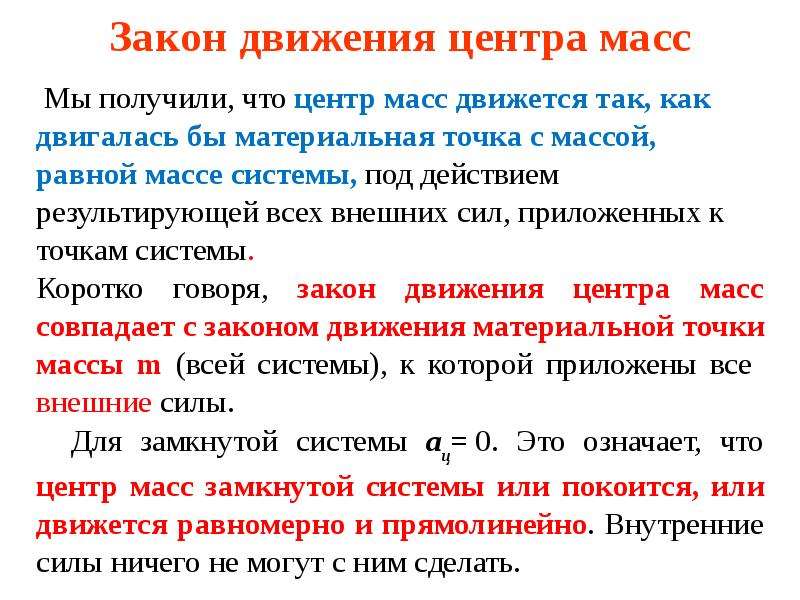 Закон движения центра масс

Мы получили, что центр масс движется так, как двигалась бы материальная точка с массой, равной массе системы, под действием результирующей всех внешних сил, приложенных к точкам системы.

Коротко говоря, закон движения центра масс совпадает с законом движения материальной точки массы m (всей системы), к которой приложены все внешние силы.

Для замкнутой системы $a_ц = 0$. Это означает, что центр масс замкнутой системы или покоится, или движется равномерно и прямолинейно. Внутренние силы ничего не могут с ним сделать.